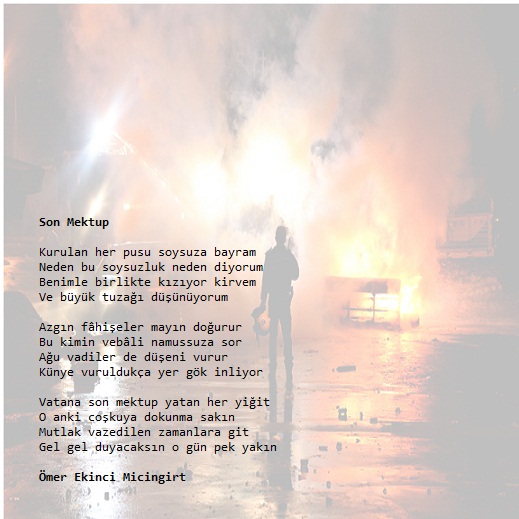 Son Mektup

Kurulan her pusu soysuza bayram
Neden bu soysuzluk neden diyorum
Benimle birlikte kızıyor kirvem
Ve büyük tuzağı düşünüyorum

Azgın fâhişeler mayın doğurur
Bu kimin vebâli namussuza sor
Ağu vadiler de düşeni vurur
Künye vuruldukça yer gök inliyor

Vatana son mektup yatan her yiğit
O anki coşkuya dokunma sakın
Mutlak vazedilen zamanlara git
Gel gel duyacaksın o gün pek yakın

Ömer Ekinci Micingirt